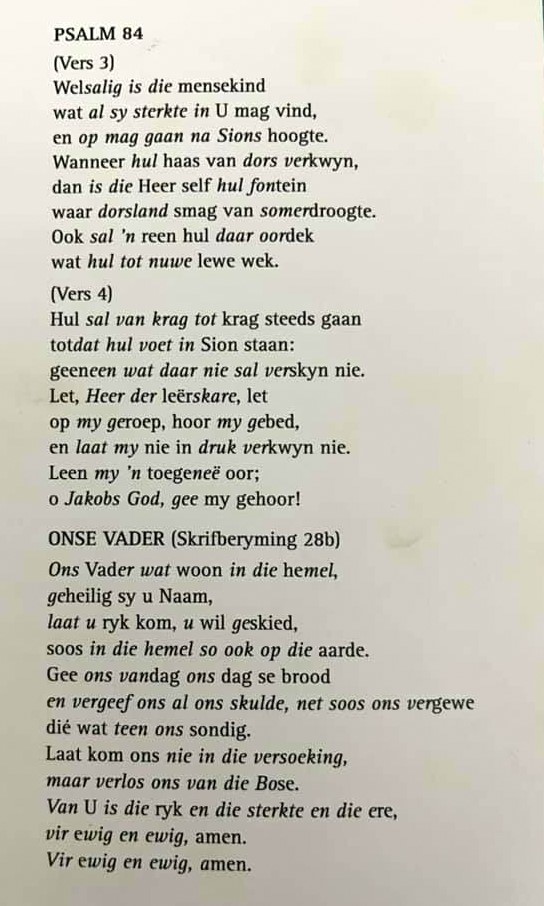 PSALM 84

(Vers 3)
Welsalig is die mensekind
wat al sy sterkte in U mag vind,
en op mag gaan na Sions hoogte.
Wanneer hul haas van dors verkwyn,
dan is die Heer self hul fontein
waar dorsland smag van somerdroogte.
Ook sal 'n reen hul daar oordek
wat hul tot nuwe lewe wek.

(Vers 4)
Hul sal van krag tot krag steeds gaan
totdat hul voet in Sion staan:
geeneen wat daar nie sal verskyn nie.
Let, Heer der leërskare, let
op my geroep, hoor my gebed,
en laat my nie in druk verkwyn nie.
Leen my 'n toegeneë oor;
o Jakobs God, gee my gehoor!

ONSE VADER (Skrifberyming 28b)
Ons Vader wat woon in die hemel,
geheilig sy u Naam,
laat u ryk kom, u wil geskied,
soos in die hemel so ook op die aarde.
Gee ons vandag ons dag se brood
en vergeef ons al ons skulde, net soos ons vergewe
dié wat teen ons sondig.
Laat kom ons nie in die versoeking,
maar verlos ons van die Bose.
Van U is die ryk en die sterkte en die ere,
vir ewig en ewig, amen.
Vir ewig en ewig, amen.